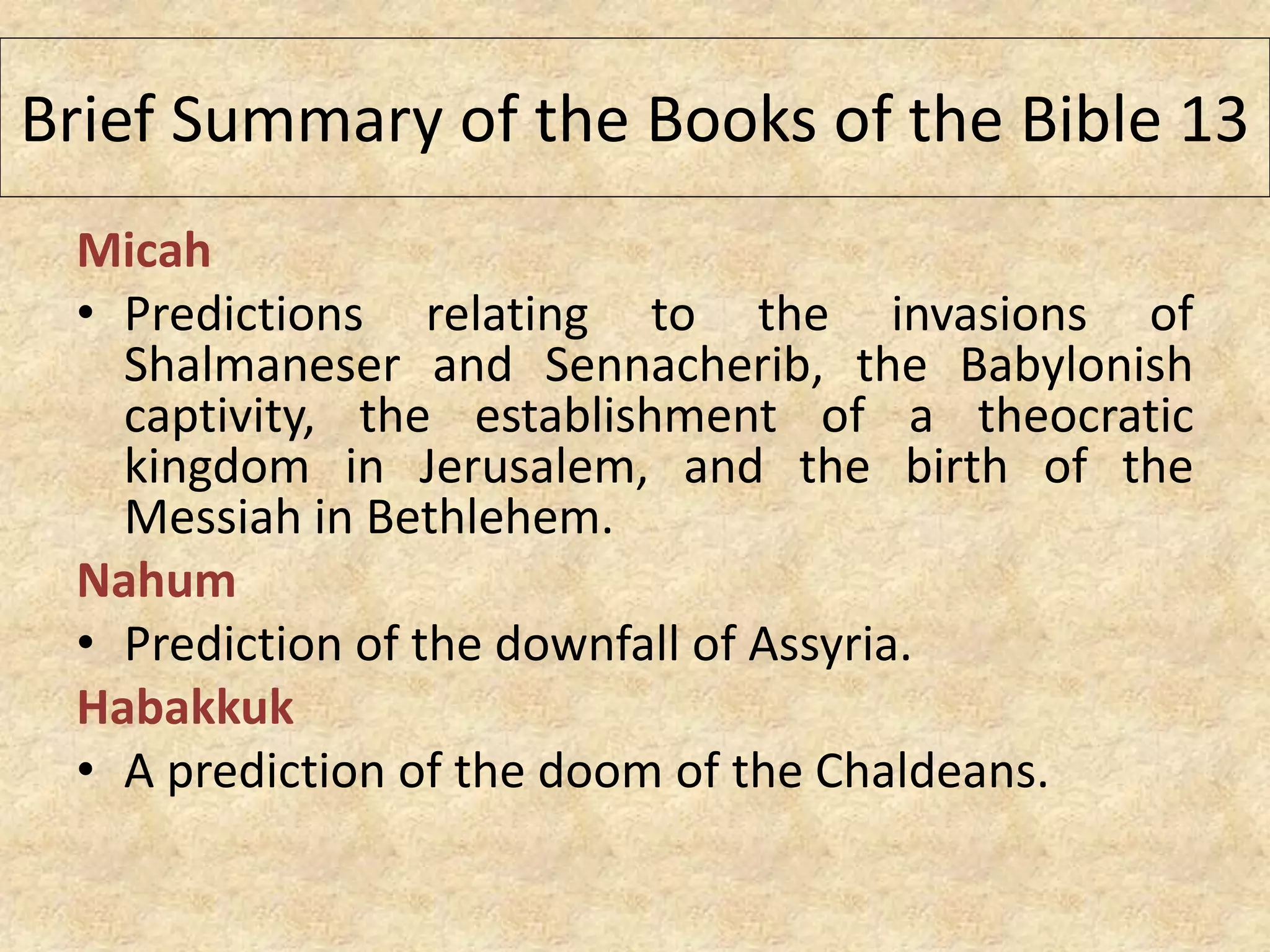 Brief Summary of the Books of the Bible 13

Micah

• Predictions relating to the invasions of Shalmaneser and Sennacherib, the Babylonish captivity, the establishment of a theocratic kingdom in Jerusalem, and the birth of the Messiah in Bethlehem.

Nahum

• Prediction of the downfall of Assyria.

Habakkuk

• A prediction of the doom of the Chaldeans.